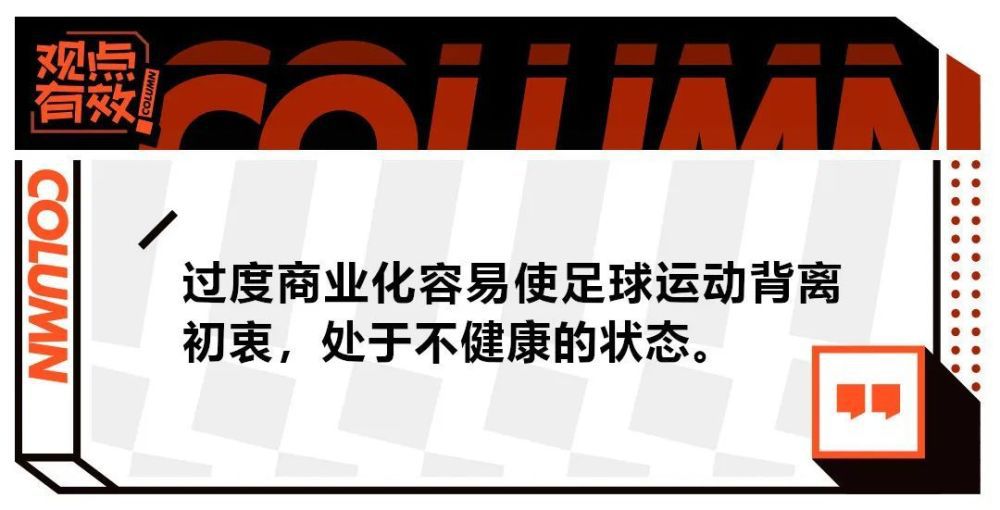 观点有效

COLUMN

COLUMN

COLUMN

过度商业化容易使足球运动背离初衷，处于不健康的状态。